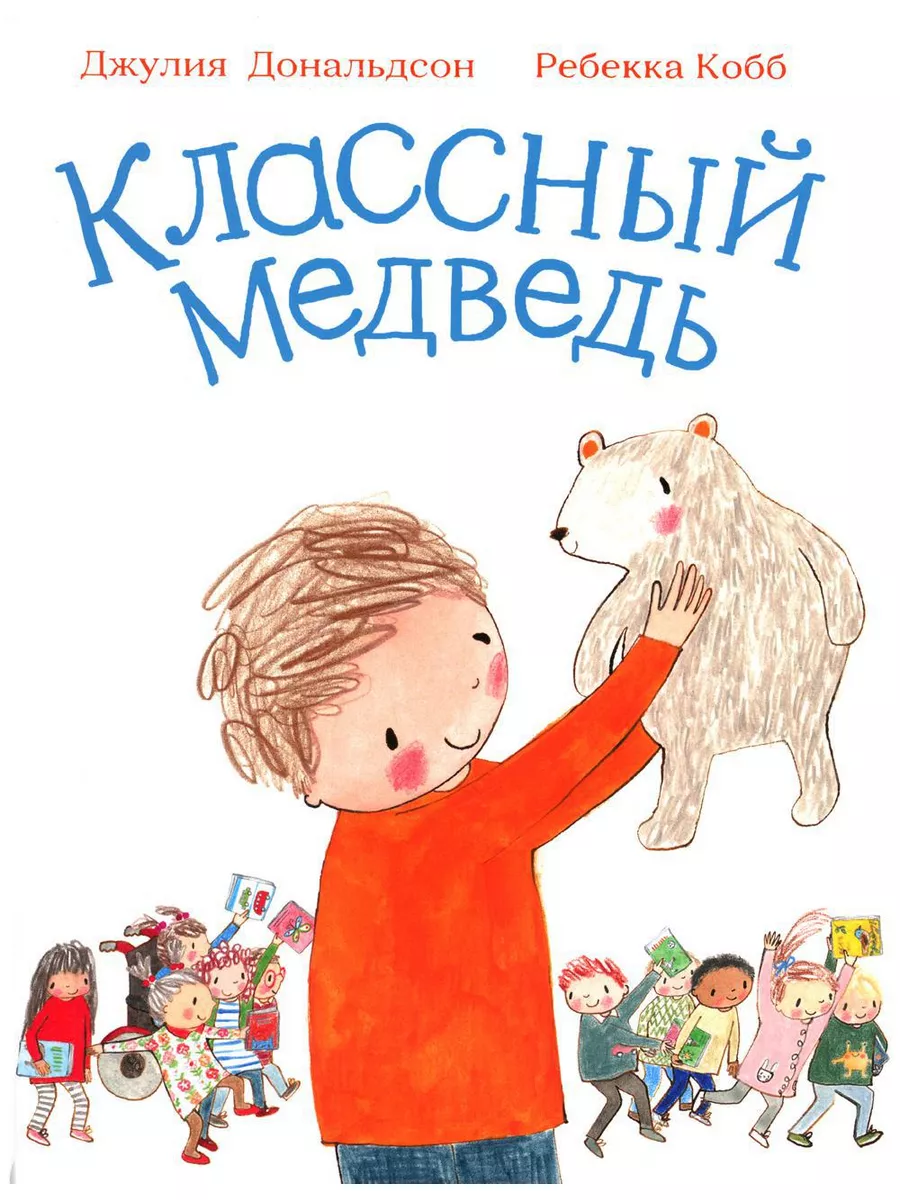 Джулия Дональдсон Ребекка Кобб

Классный медведь